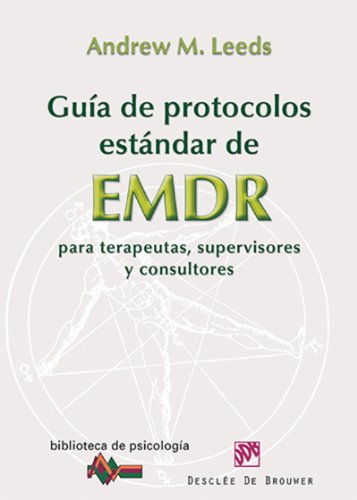 Andrew M. Leeds

Guía de protocolos estándar de

EMDR

para terapeutas, supervisores y consultores

biblioteca de psicología

DESCLÉE DE BROUWER